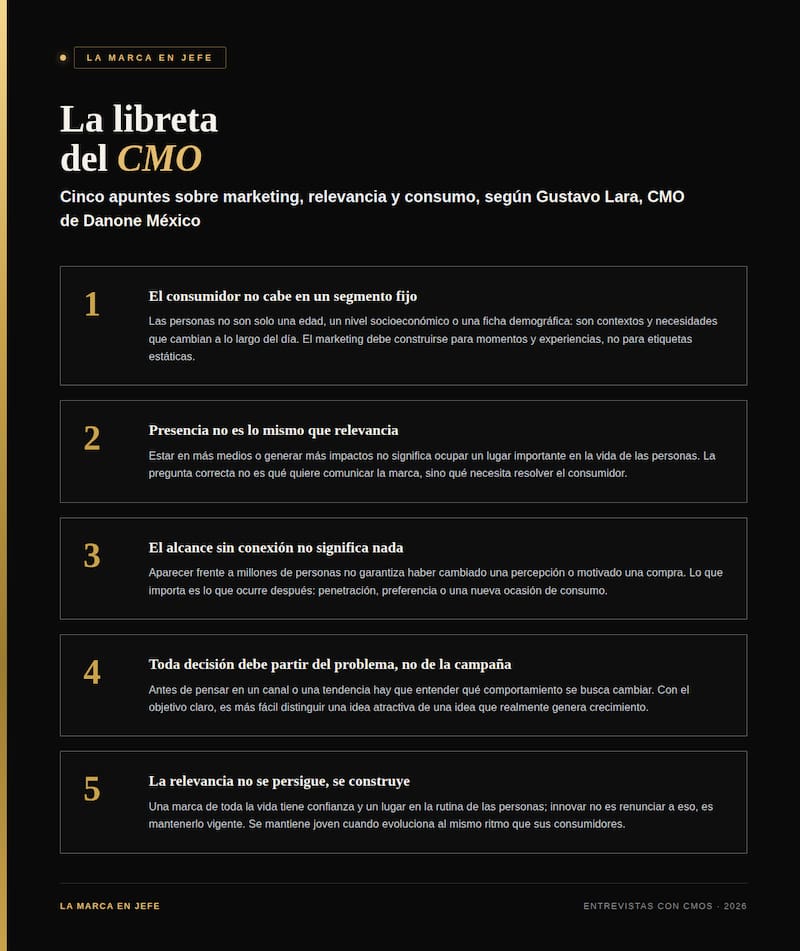 LA MARCA EN JEFE

La libreta del CMO

Cinco apuntes sobre marketing, relevancia y consumo, según Gustavo Lara, CMO de Danone México

1

El consumidor no cabe en un segmento fijo

Las personas no son solo una edad, un nivel socioeconómico o una ficha demográfica: son contextos y necesidades que cambian a lo largo del día. El marketing debe construirse para momentos y experiencias, no para etiquetas estáticas.

2

Presencia no es lo mismo que relevancia

Estar en más medios o generar más impactos no significa ocupar un lugar importante en la vida de las personas. La pregunta correcta no es qué quiere comunicar la marca, sino qué necesita resolver el consumidor.

3

El alcance sin conexión no significa nada

Aparecer frente a millones de personas no garantiza haber cambiado una percepción o motivado una compra. Lo que importa es lo que ocurre después: penetración, preferencia o una nueva ocasión de consumo.

4

Toda decisión debe partir del problema, no de la campaña

Antes de pensar en un canal o una tendencia hay que entender qué comportamiento se busca cambiar. Con el objetivo claro, es más fácil distinguir una idea atractiva de una idea que realmente genera crecimiento.

5

La relevancia no se persigue, se construye

Una marca de toda la vida tiene confianza y un lugar en la rutina de las personas; innovar no es renunciar a eso, es mantenerlo vigente. Se mantiene joven cuando evoluciona al mismo ritmo que sus consumidores.

LA MARCA EN JEFE

ENTREVISTAS CON CMOS · 2026